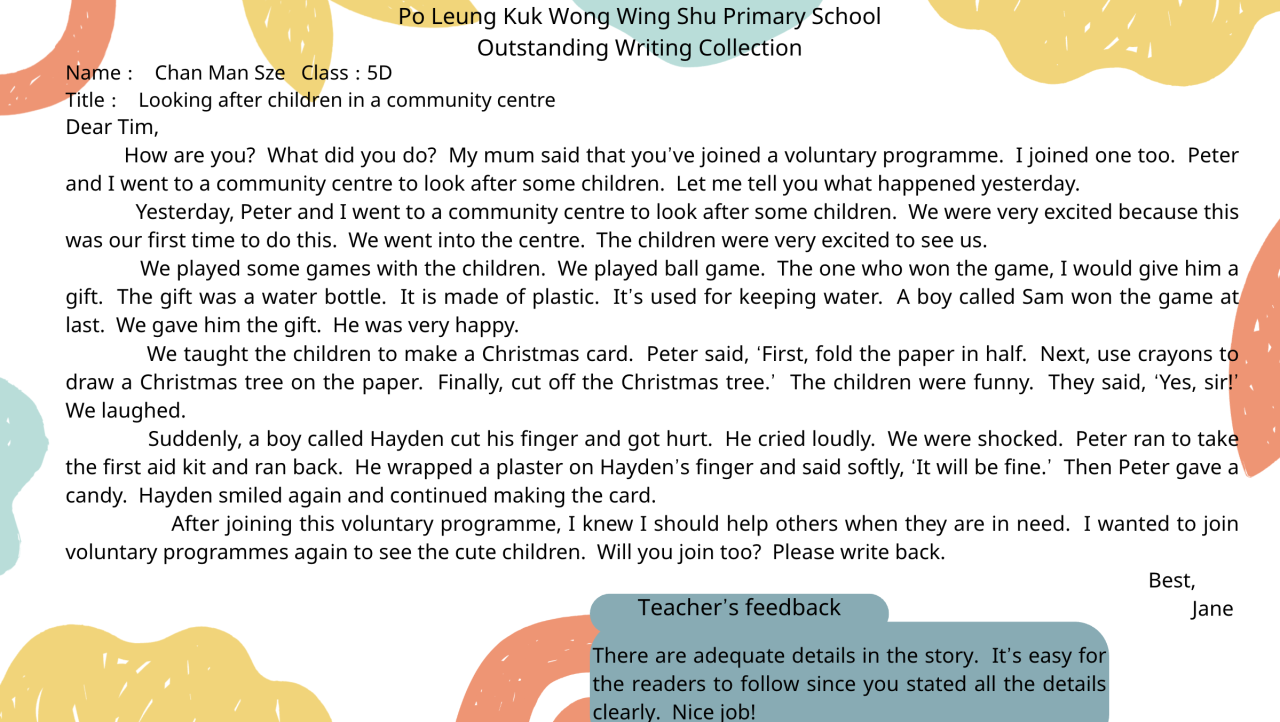 Po Leung Kuk Wong Wing Shu Primary School
Outstanding Writing Collection

Name : Chan Man Sze Class : 5D
Title : Looking after children in a community centre

Dear Tim,

How are you? What did you do? My mum said that you've joined a voluntary programme. I joined one too. Peter and I went to a community centre to look after some children. Let me tell you what happened yesterday.

Yesterday, Peter and I went to a community centre to look after some children. We were very excited because this was our first time to do this. We went into the centre. The children were very excited to see us.

We played some games with the children. We played ball game. The one who won the game, I would give him a gift. The gift was a water bottle. It is made of plastic. It's used for keeping water. A boy called Sam won the game at last. We gave him the gift. He was very happy.

We taught the children to make a Christmas card. Peter said, 'First, fold the paper in half. Next, use crayons to draw a Christmas tree on the paper. Finally, cut off the Christmas tree.' The children were funny. They said, 'Yes, sir!' We laughed.

Suddenly, a boy called Hayden cut his finger and got hurt. He cried loudly. We were shocked. Peter ran to take the first aid kit and ran back. He wrapped a plaster on Hayden's finger and said softly, 'It will be fine.' Then Peter gave a candy. Hayden smiled again and continued making the card.

After joining this voluntary programme, I knew I should help others when they are in need. I wanted to join voluntary programmes again to see the cute children. Will you join too? Please write back.

Best,
Jane

Teacher's feedback

There are adequate details in the story. It's easy for the readers to follow since you stated all the details clearly. Nice job!